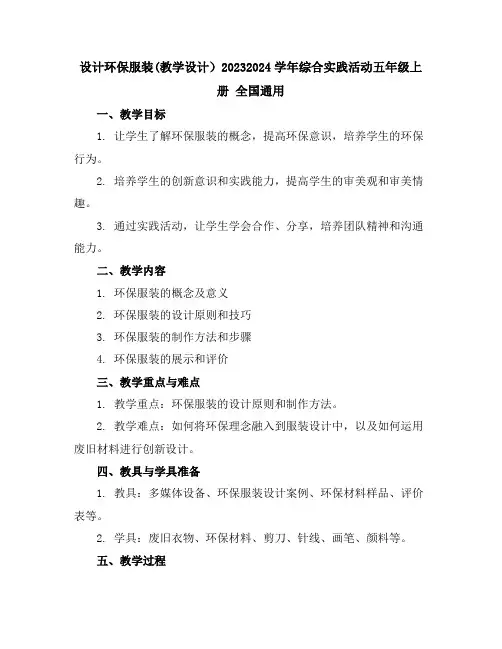 设计环保服装(教学设计）20232024 学年综合实践活动五年级上册 全国通用

一、教学目标

1. 让学生了解环保服装的概念，提高环保意识，培养学生的环保行为。

2. 培养学生的创新意识和实践能力，提高学生的审美观和审美情趣。

3. 通过实践活动，让学生学会合作、分享，培养团队精神和沟通能力。

二、教学内容

1. 环保服装的概念及意义

2. 环保服装的设计原则和技巧

3. 环保服装的制作方法和步骤

4. 环保服装的展示和评价

三、教学重点与难点

1. 教学重点：环保服装的设计原则和制作方法。

2. 教学难点：如何将环保理念融入到服装设计中，以及如何运用废旧材料进行创新设计。

四、教具与学具准备

1. 教具：多媒体设备、环保服装设计案例、环保材料样品、评价表等。

2. 学具：废旧衣物、环保材料、剪刀、针线、画笔、颜料等。

五、教学过程